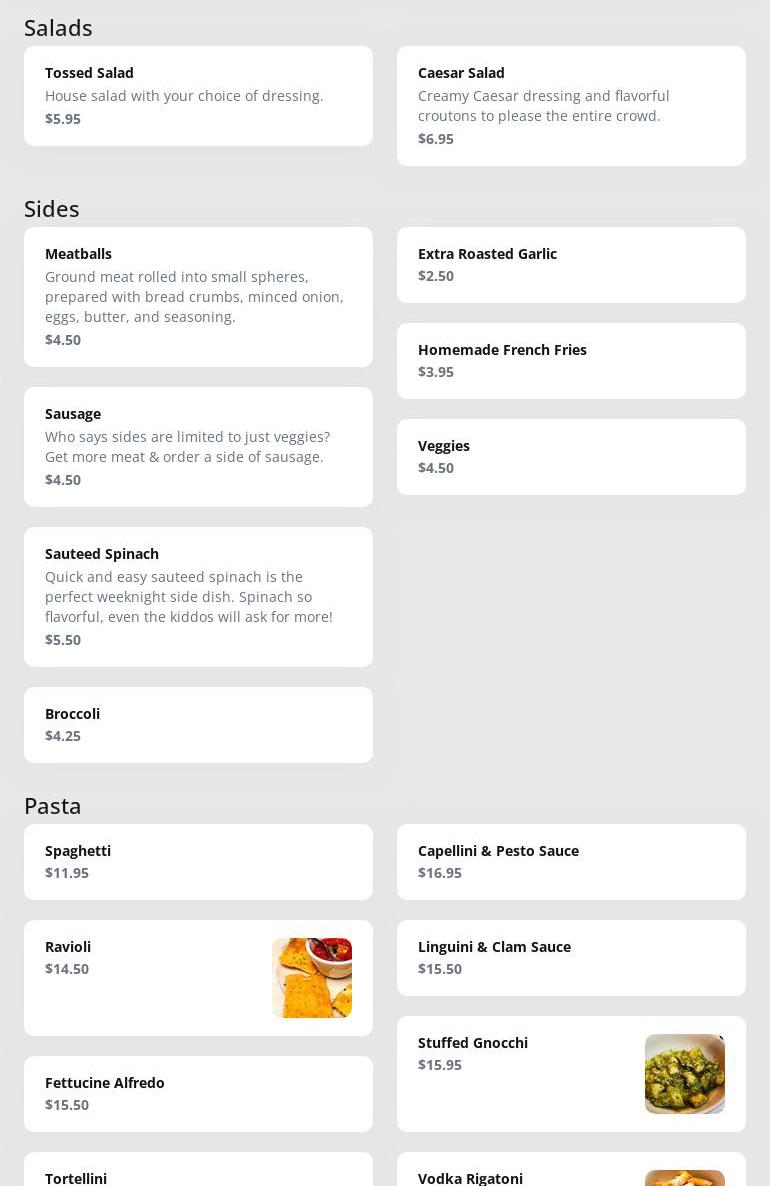 Salads

Tossed Salad
House salad with your choice of dressing.
$5.95

Caesar Salad
Creamy Caesar dressing and flavorful croutons to please the entire crowd.
$6.95

Sides

Meatballs
Ground meat rolled into small spheres, prepared with bread crumbs, minced onion, eggs, butter, and seasoning.
$4.50

Sausage
Who says sides are limited to just veggies? Get more meat & order a side of sausage.
$4.50

Sauteed Spinach
Quick and easy sauteed spinach is the perfect weeknight side dish. Spinach so flavorful, even the kiddos will ask for more!
$5.50

Broccoli
$4.25

Extra Roasted Garlic
$2.50

Homemade French Fries
$3.95

Veggies
$4.50

Pasta

Spaghetti
$11.95

Ravioli
$14.50

Fettucine Alfredo
$15.50

Tortellini

Capellini & Pesto Sauce
$16.95

Linguini & Clam Sauce
$15.50

Stuffed Gnocchi
$15.95

Vodka Rigatoni